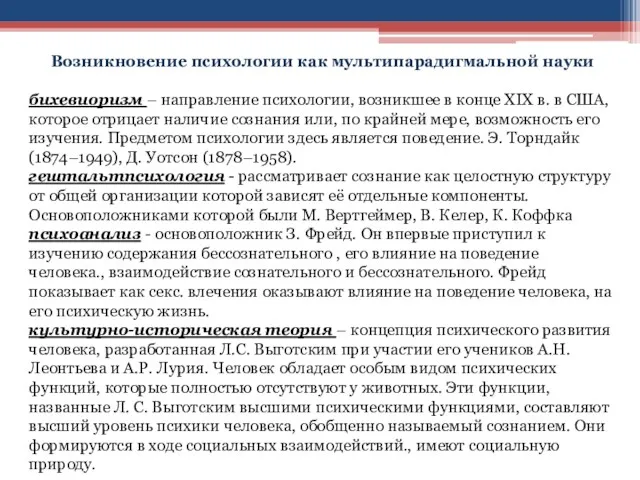 Возникновение психологии как мультипарадигмальной науки

бихевиоризм – направление психологии, возникшее в конце XIX в. в США, которое отрицает наличие сознания или, по крайней мере, возможность его изучения. Предметом психологии здесь является поведение. Э. Торндайк (1874–1949), Д. Уотсон (1878–1958).
гештальтпсихология - рассматривает сознание как целостную структуру от общей организации которой зависят её отдельные компоненты. Основоположниками которой были М. Вертгеймер, В. Келер, К. Коффка
психоанализ - основоположник З. Фрейд. Он впервые приступил к изучению содержания бессознательного , его влияние на поведение человека., взаимодействие сознательного и бессознательного. Фрейд показывает как секс. влечения оказывают влияние на поведение человека, на его психическую жизнь.
культурно-историческая теория – концепция психического развития человека, разработанная Л.С. Выготским при участии его учеников А.Н. Леонтьева и А.Р. Лурия. Человек обладает особым видом психических функций, которые полностью отсутствуют у животных. Эти функции, названные Л. С. Выготским высшими психическими функциями, составляют высший уровень психики человека, обобщенно называемый сознанием. Они формируются в ходе социальных взаимодействий., имеют социальную природу.